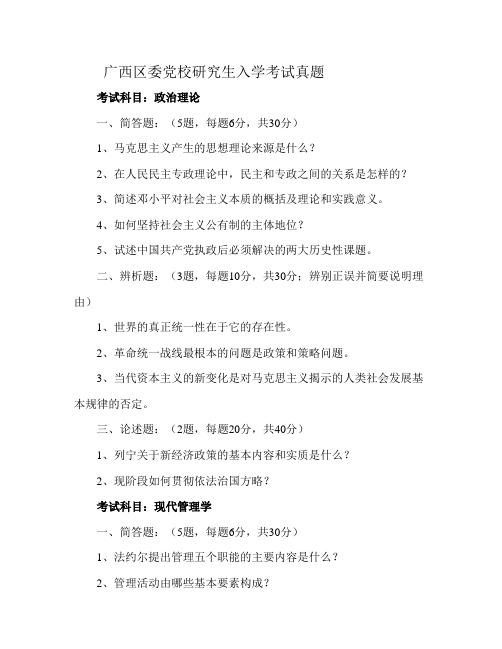 广西区委党校研究生入学考试真题

考试科目：政治理论

一、简答题：（5题，每题6分，共30分）

1、马克思主义产生的思想理论来源是什么？

2、在人民民主专政理论中，民主和专政之间的关系是怎样的？

3、简述邓小平对社会主义本质的概括及理论和实践意义。

4、如何坚持社会主义公有制的主体地位？

5、试述中国共产党执政后必须解决的两大历史性课题。

二、辨析题：（3题，每题10分，共30分；辨别正误并简要说明理由）

1、世界的真正统一性在于它的存在性。

2、革命统一战线最根本的问题是政策和策略问题。

3、当代资本主义的新变化是对马克思主义揭示的人类社会发展基本规律的否定。

三、论述题：（2题，每题20分，共40分）

1、列宁关于新经济政策的基本内容和实质是什么？

2、现阶段如何贯彻依法治国方略？

考试科目：现代管理学

一、简答题：（5题，每题6分，共30分）

1、法约尔提出管理五个职能的主要内容是什么？

2、管理活动由哪些基本要素构成？